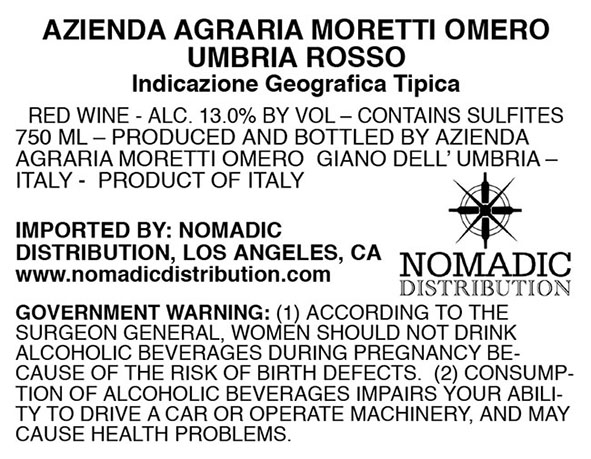 AZIENDA AGRARIA MORETTI OMERO
UMBRIA ROSSO
Indicazione Geografica Tipica

RED WINE - ALC. 13.0% BY VOL – CONTAINS SULFITES 750 ML – PRODUCED AND BOTTLED BY AZIENDA AGRARIA MORETTI OMERO GIANO DELL' UMBRIA – ITALY - PRODUCT OF ITALY

IMPORTED BY: NOMADIC DISTRIBUTION, LOS ANGELES, CA
www.nomadicdistribution.com

NOMADIC
DISTRIBUTION

GOVERNMENT WARNING: (1) ACCORDING TO THE SURGEON GENERAL, WOMEN SHOULD NOT DRINK ALCOHOLIC BEVERAGES DURING PREGNANCY BECAUSE OF THE RISK OF BIRTH DEFECTS. (2) CONSUMPTION OF ALCOHOLIC BEVERAGES IMPAIRS YOUR ABILITY TO DRIVE A CAR OR OPERATE MACHINERY, AND MAY CAUSE HEALTH PROBLEMS.